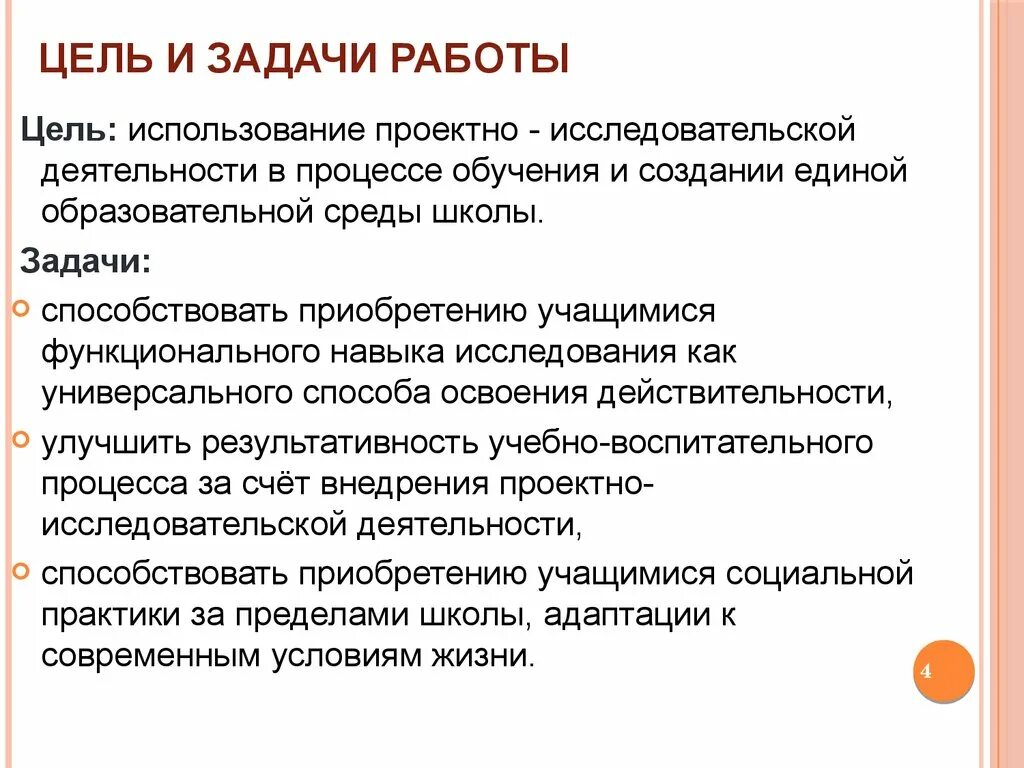 ЦЕЛЬ И ЗАДАЧИ РАБОТЫ

Цель: использование проектно - исследовательской деятельности в процессе обучения и создании единой образовательной среды школы.

Задачи:

способствовать приобретению учащимися функционального навыка исследования как универсального способа освоения действительности,

улучшить результативность учебно-воспитательного процесса за счёт внедрения проектно-исследовательской деятельности,

способствовать приобретению учащимися социальной практики за пределами школы, адаптации к современным условиям жизни.

4